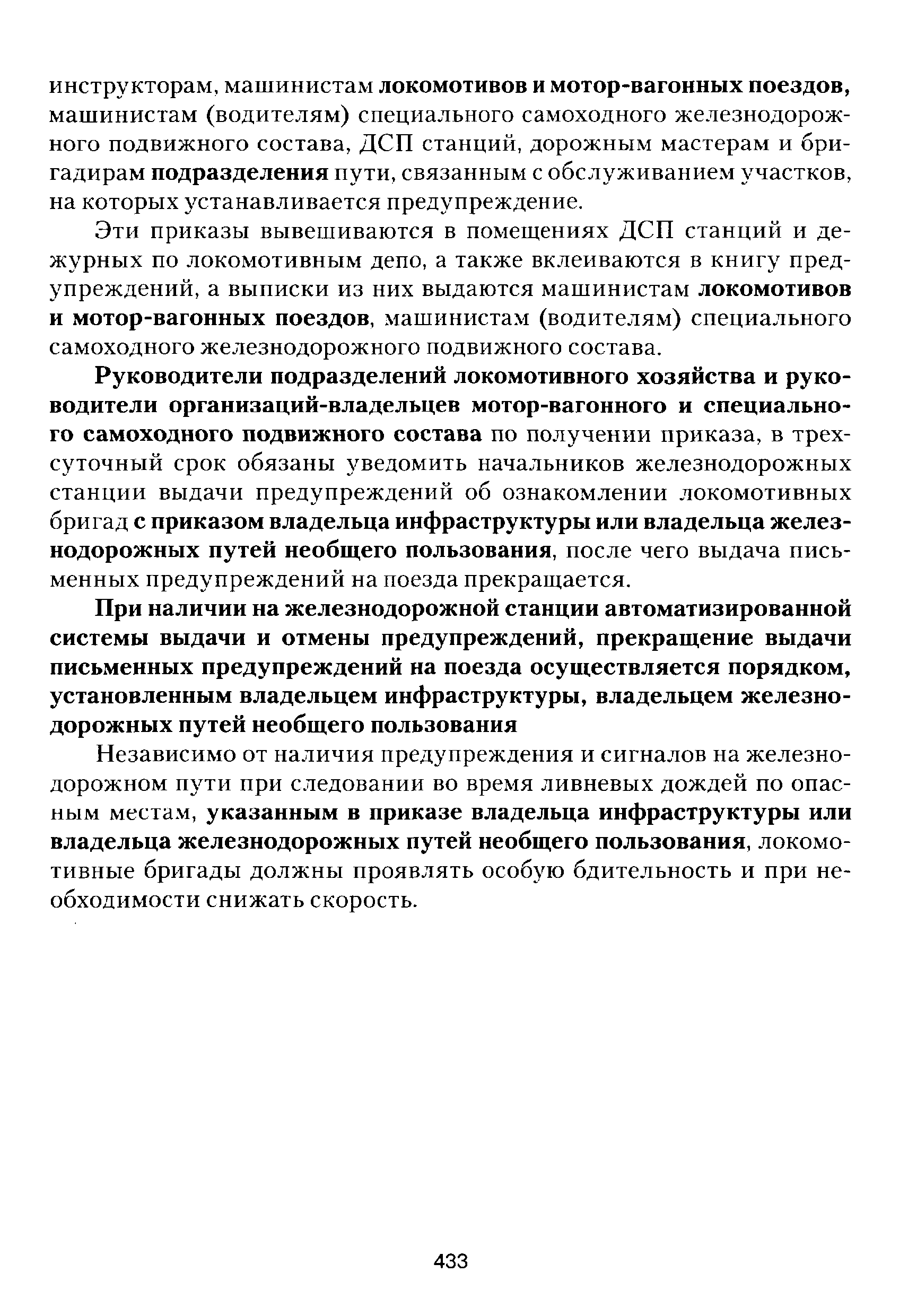 инструкторам, машинистам локомотивов и мотор-вагонных поездов, машинистам (водителям) специального самоходного железнодорожного подвижного состава, ДСП станций, дорожным мастерам и бригадирам подразделения пути, связанным с обслуживанием участков, на которых устанавливается предупреждение.

Эти приказы вывешиваются в помещениях ДСП станций и дежурных по локомотивным депо, а также вклеиваются в книгу предупреждений, а выписки из них выдаются машинистам локомотивов и мотор-вагонных поездов, машинистам (водителям) специального самоходного железнодорожного подвижного состава.

Руководители подразделений локомотивного хозяйства и руководители организаций-владельцев мотор-вагонного и специального самоходного подвижного состава по получении приказа, в трехсуточный срок обязаны уведомить начальников железнодорожных станции выдачи предупреждений об ознакомлении локомотивных бригад с приказом владельца инфраструктуры или владельца железнодорожных путей необщего пользования, после чего выдача письменных предупреждений на поезда прекращается.

При наличии на железнодорожной станции автоматизированной системы выдачи и отмены предупреждений, прекращение выдачи письменных предупреждений на поезда осуществляется порядком, установленным владельцем инфраструктуры, владельцем железнодорожных путей необщего пользования

Независимо от наличия предупреждения и сигналов на железнодорожном пути при следовании во время ливневых дождей по опасным местам, указанным в приказе владельца инфраструктуры или владельца железнодорожных путей необщего пользования, локомотивные бригады должны проявлять особую бдительность и при необходимости снижать скорость.

433